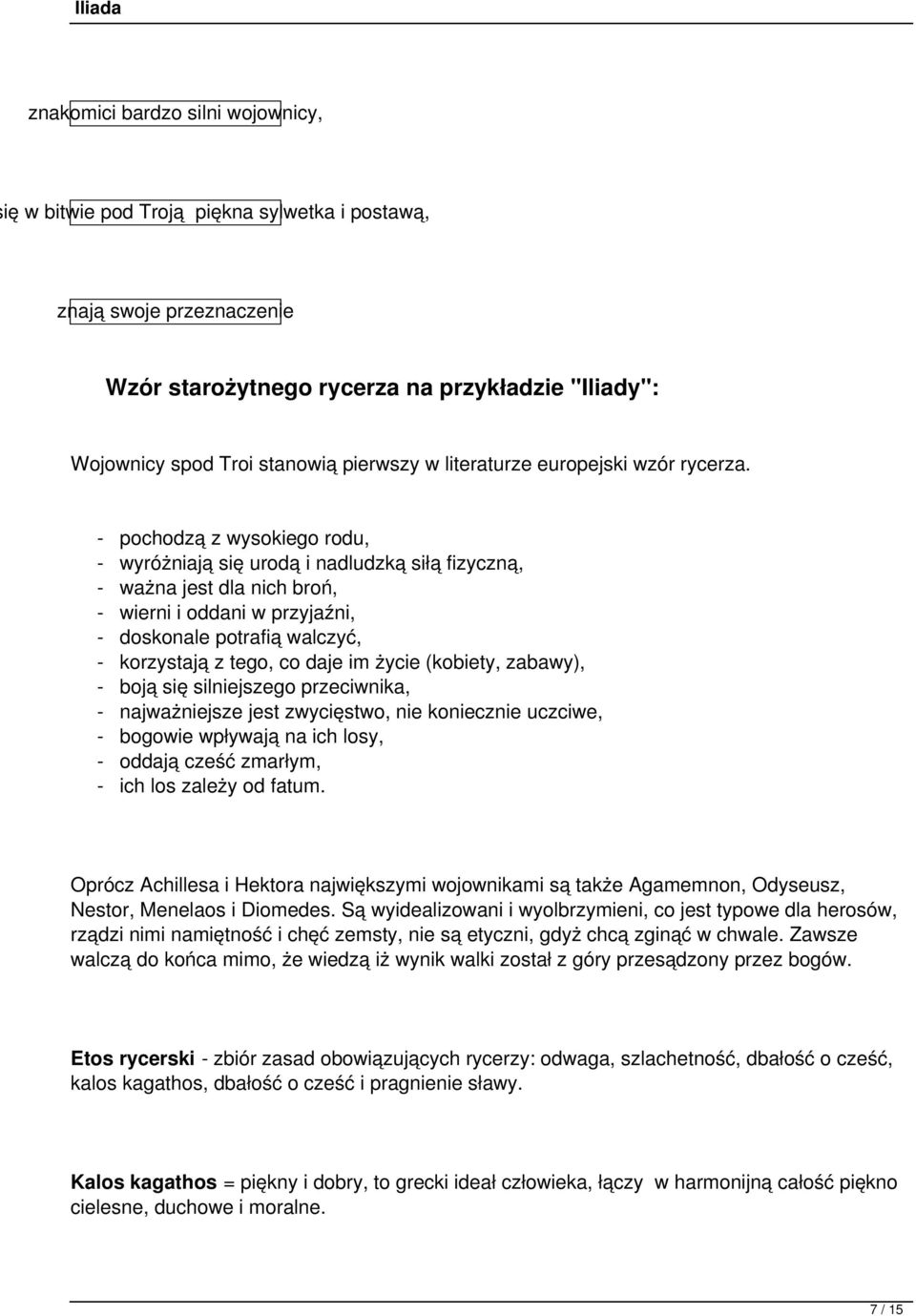 Iliada

znakomici bardzo silni wojownicy,

się w bitwie pod Troją piękna sylwetka i postawą,

znają swoje przeznaczenie

Wzór starożytnego rycerza na przykładzie "Iliady":

Wojownicy spod Troi stanowią pierwszy w literaturze europejski wzór rycerza.

- pochodzą z wysokiego rodu,
- wyróżniają się urodą i nadludzką siłą fizyczną,
- ważna jest dla nich broń,
- wierni i oddani w przyjaźni,
- doskonale potrafią walczyć,
- korzystają z tego, co daje im życie (kobiety, zabawy),
- boją się silniejszego przeciwnika,
- najważniejsze jest zwycięstwo, nie koniecznie uczciwe,
- bogowie wpływają na ich losy,
- oddają cześć zmarłym,
- ich los zależy od fatum.

Oprócz Achillesa i Hektora największymi wojownikami są także Agamemnon, Odyseusz, Nestor, Menelaos i Diomedes. Są wyidealizowani i wyolbrzymieni, co jest typowe dla herosów, rządzi nimi namiętność i chęć zemsty, nie są etyczni, gdyż chcą zginąć w chwale. Zawsze walczą do końca mimo, że wiedzą iż wynik walki został z góry przesądzony przez bogów.

Etos rycerski - zbiór zasad obowiązujących rycerzy: odwaga, szlachetność, dbałość o cześć, kalos kagathos, dbałość o cześć i pragnienie sławy.

Kalos kagathos = piękny i dobry, to grecki ideał człowieka, łączy w harmonijną całość piękno cielesne, duchowe i moralne.

7 / 15